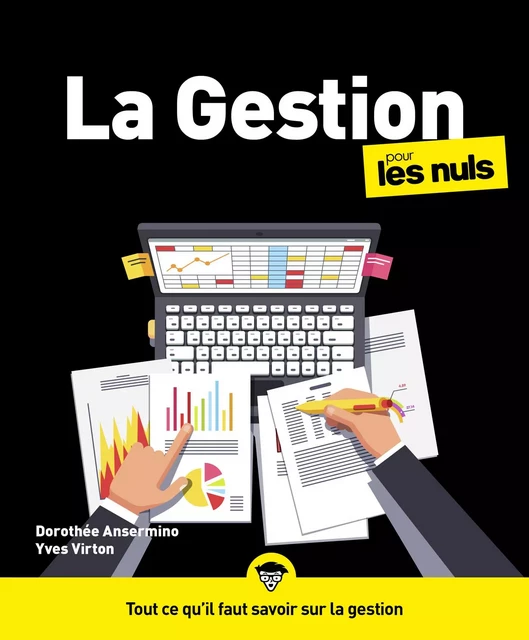 La Gestion

pour les nuls

Dorothée Ansermino
Yves Virton

Tout ce qu'il faut savoir sur la gestion